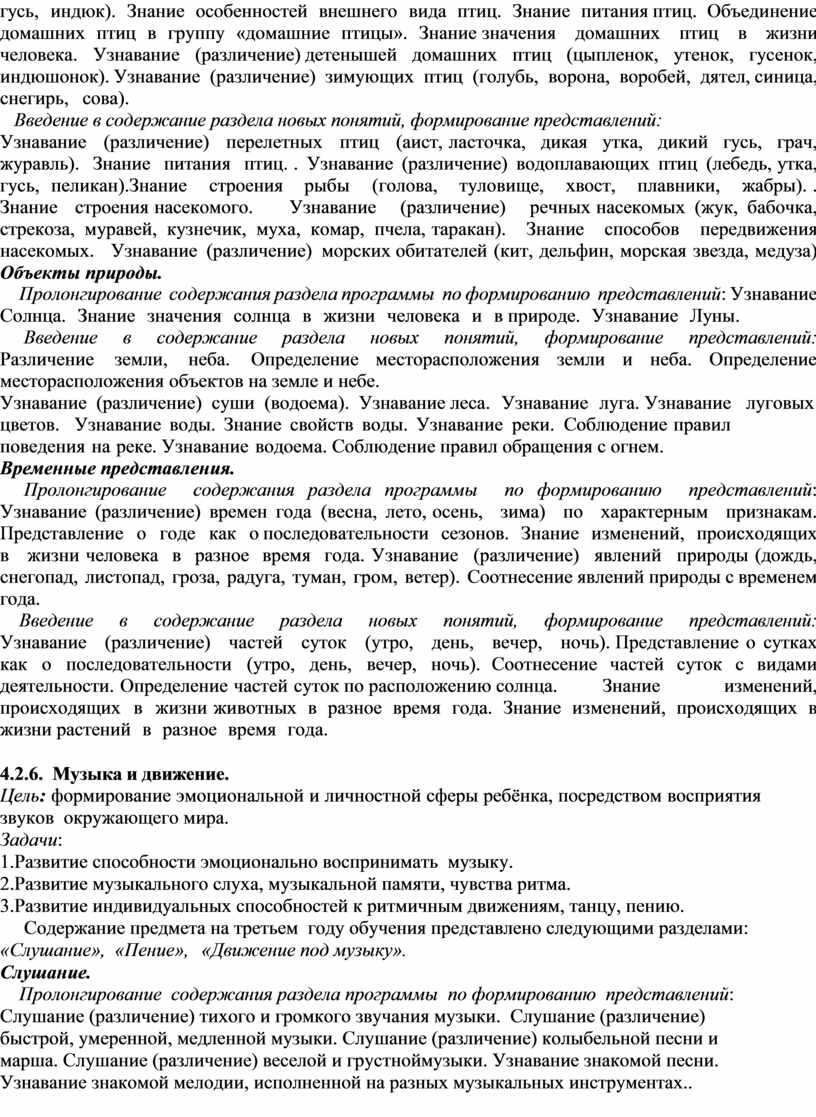 гусь, индюк). Знание особенностей внешнего вида птиц. Знание питания птиц. Объединение домашних птиц в группу «домашние птицы». Знание значения домашних птиц в жизни человека. Узнавание (различение) детенышей домашних птиц (цыпленок, утенок, гусенок, индюшонок). Узнавание (различение) зимующих птиц (голубь, ворона, воробей, дятел, синица, снегирь, сова).

Введение в содержание раздела новых понятий, формирование представлений:
Узнавание (различение) перелетных птиц (аист, ласточка, дикая утка, дикий гусь, грач, журавль). Знание питания птиц. . Узнавание (различение) водоплавающих птиц (лебедь, утка, гусь, пеликан).Знание строения рыбы (голова, туловище, хвост, плавники, жабры). . Знание строения насекомого. Узнавание (различение) речных насекомых (жук, бабочка, стрекоза, муравей, кузнечик, муха, комар, пчела, таракан). Знание способов передвижения насекомых. Узнавание (различение) морских обитателей (кит, дельфин, морская звезда, медуза)
Объекты природы.
Пролонгирование содержания раздела программы по формированию представлений: Узнавание Солнца. Знание значения солнца в жизни человека и в природе. Узнавание Луны.
Введение в содержание раздела новых понятий, формирование представлений: Различение земли, неба. Определение месторасположения земли и неба. Определение месторасположения объектов на земле и небе.
Узнавание (различение) суши (водоема). Узнавание леса. Узнавание луга. Узнавание луговых цветов. Узнавание воды. Знание свойств воды. Узнавание реки. Соблюдение правил поведения на реке. Узнавание водоема. Соблюдение правил обращения с огнем.
Временные представления.
Пролонгирование содержания раздела программы по формированию представлений: Узнавание (различение) времен года (весна, лето, осень, зима) по характерным признакам. Представление о годе как о последовательности сезонов. Знание изменений, происходящих в жизни человека в разное время года. Узнавание (различение) явлений природы (дождь, снегопад, листопад, гроза, радуга, туман, гром, ветер). Соотнесение явлений природы с временем года.
Введение в содержание раздела новых понятий, формирование представлений: Узнавание (различение) частей суток (утро, день, вечер, ночь). Представление о сутках как о последовательности (утро, день, вечер, ночь). Соотнесение частей суток с видами деятельности. Определение частей суток по расположению солнца. Знание изменений, происходящих в жизни животных в разное время года. Знание изменений, происходящих в жизни растений в разное время года.

4.2.6. Музыка и движение.
Цель: формирование эмоциональной и личностной сферы ребёнка, посредством восприятия звуков окружающего мира.
Задачи:
1.Развитие способности эмоционально воспринимать музыку.
2.Развитие музыкального слуха, музыкальной памяти, чувства ритма.
3.Развитие индивидуальных способностей к ритмичным движениям, танцу, пению.
Содержание предмета на третьем году обучения представлено следующими разделами: «Слушание», «Пение», «Движение под музыку».
Слушание.
Пролонгирование содержания раздела программы по формированию представлений: Слушание (различение) тихого и громкого звучания музыки. Слушание (различение) быстрой, умеренной, медленной музыки. Слушание (различение) колыбельной песни и марша. Слушание (различение) веселой и грустноймузыки. Узнавание знакомой песни. Узнавание знакомой мелодии, исполненной на разных музыкальных инструментах..